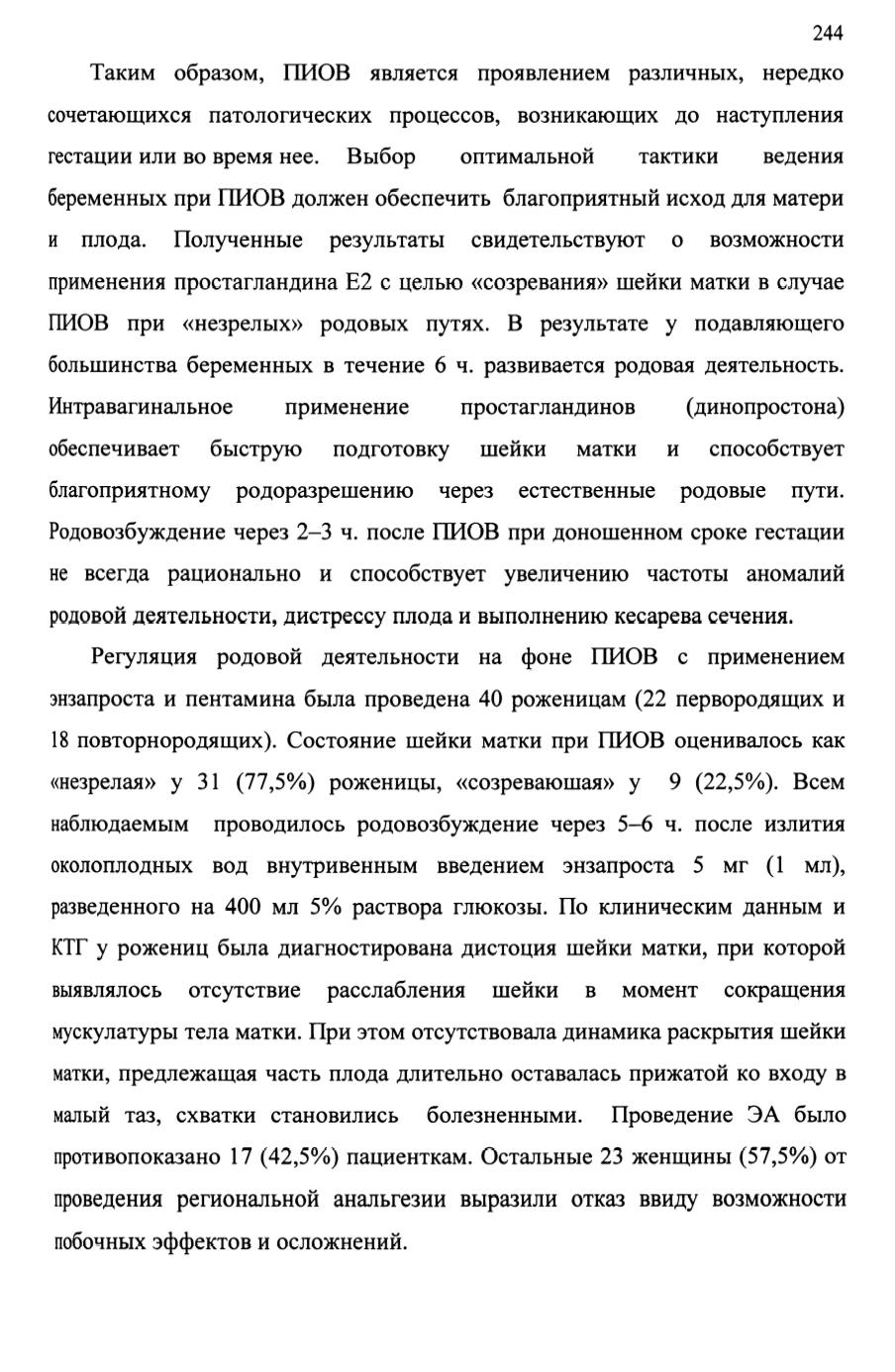 244

Таким образом, ПИОВ является проявлением различных, нередко сочетающихся патологических процессов, возникающих до наступления гестации или во время нее. Выбор оптимальной тактики ведения беременных при ПИОВ должен обеспечить благоприятный исход для матери и плода. Полученные результаты свидетельствуют о возможности применения простагландина Е2 с целью «созревания» шейки матки в случае ПИОВ при «незрелых» родовых путях. В результате у подавляющего большинства беременных в течение 6 ч. развивается родовая деятельность. Интравагинальное применение простагландинов (динопростона) обеспечивает быструю подготовку шейки матки и способствует благоприятному родоразрешению через естественные родовые пути. Родовозбуждение через 2–3 ч. после ПИОВ при доношенном сроке гестации не всегда рационально и способствует увеличению частоты аномалий родовой деятельности, дистрессу плода и выполнению кесарева сечения.

Регуляция родовой деятельности на фоне ПИОВ с применением энзапроста и пентамина была проведена 40 роженицам (22 первородящих и 18 повторнородящих). Состояние шейки матки при ПИОВ оценивалось как «незрелая» у 31 (77,5%) роженицы, «созреваюшая» у 9 (22,5%). Всем наблюдаемым проводилось родовозбуждение через 5–6 ч. после излития околоплодных вод внутривенным введением энзапроста 5 мг (1 мл), разведенного на 400 мл 5% раствора глюкозы. По клиническим данным и КТГ у рожениц была диагностирована дистоция шейки матки, при которой выявлялось отсутствие расслабления шейки в момент сокращения мускулатуры тела матки. При этом отсутствовала динамика раскрытия шейки матки, предлежащая часть плода длительно оставалась прижатой ко входу в малый таз, схватки становились болезненными. Проведение ЭА было противопоказано 17 (42,5%) пациенткам. Остальные 23 женщины (57,5%) от проведения региональной анальгезии выразили отказ ввиду возможности побочных эффектов и осложнений.